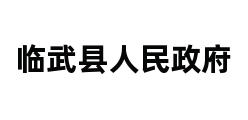 临武县人民政府